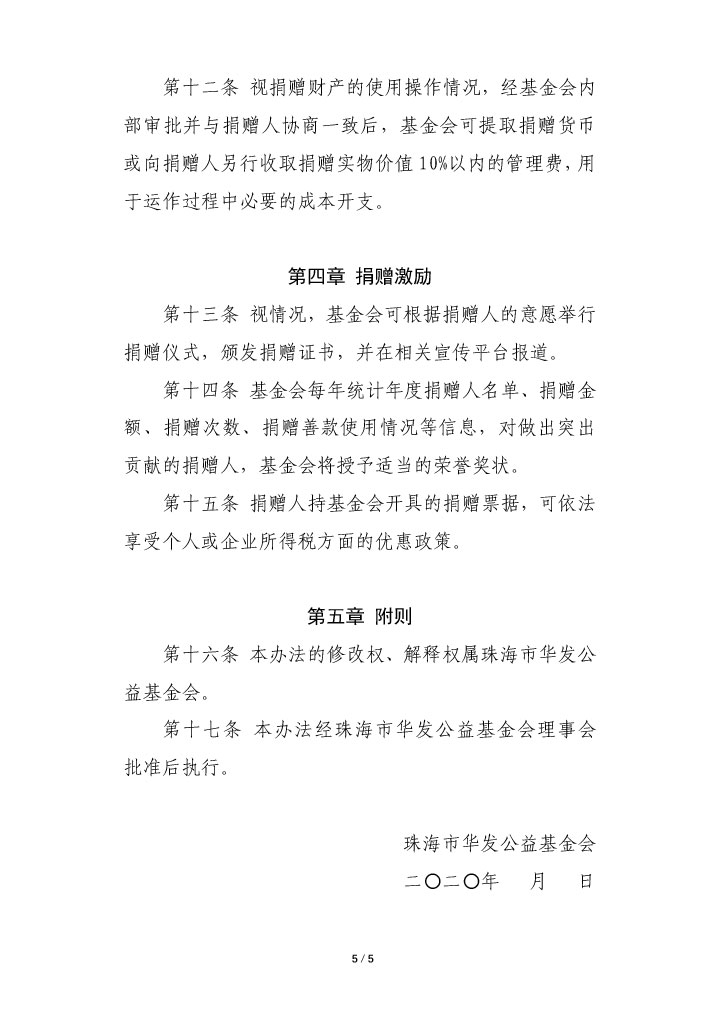 第十二条 视捐赠财产的使用操作情况，经基金会内部审批并与捐赠人协商一致后，基金会可提取捐赠货币或向捐赠人另行收取捐赠实物价值10%以内的管理费，用于运作过程中必要的成本开支。

第四章 捐赠激励

第十三条 视情况，基金会可根据捐赠人的意愿举行捐赠仪式，颁发捐赠证书，并在相关宣传平台报道。

第十四条 基金会每年统计年度捐赠人名单、捐赠金额、捐赠次数、捐赠善款使用情况等信息，对做出突出贡献的捐赠人，基金会将授予适当的荣誉奖状。

第十五条 捐赠人持基金会开具的捐赠票据，可依法享受个人或企业所得税方面的优惠政策。

第五章 附则

第十六条 本办法的修改权、解释权属珠海市华发公益基金会。

第十七条 本办法经珠海市华发公益基金会理事会批准后执行。

珠海市华发公益基金会

二〇二〇年 月 日

5 / 5